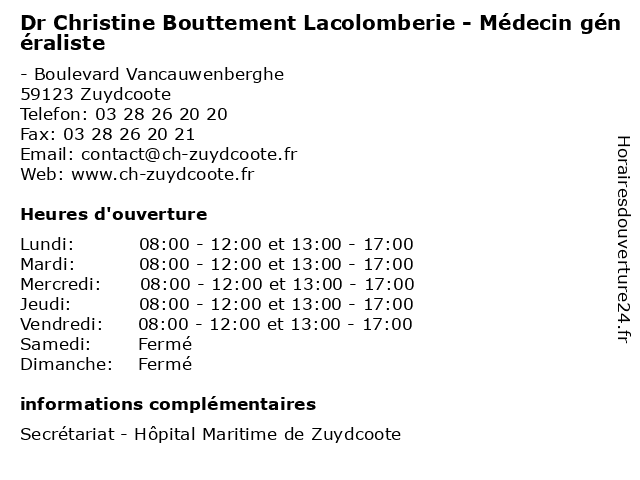 Dr Christine Bouttement Lacolomberie - Médecin généraliste

- Boulevard Vancauwenberghe
59123 Zuydcoote
Telefon: 03 28 26 20 20
Fax: 03 28 26 20 21
Email: contact@ch-zuydcoote.fr
Web: www.ch-zuydcoote.fr

Heures d'ouverture

| | |
|---|---|
| Lundi: | 08:00 - 12:00 et 13:00 - 17:00 |
| Mardi: | 08:00 - 12:00 et 13:00 - 17:00 |
| Mercredi: | 08:00 - 12:00 et 13:00 - 17:00 |
| Jeudi: | 08:00 - 12:00 et 13:00 - 17:00 |
| Vendredi: | 08:00 - 12:00 et 13:00 - 17:00 |
| Samedi: | Fermé |
| Dimanche: | Fermé |

informations complémentaires

Secrétariat - Hôpital Maritime de Zuydcoote

Horairesdouverture24.fr